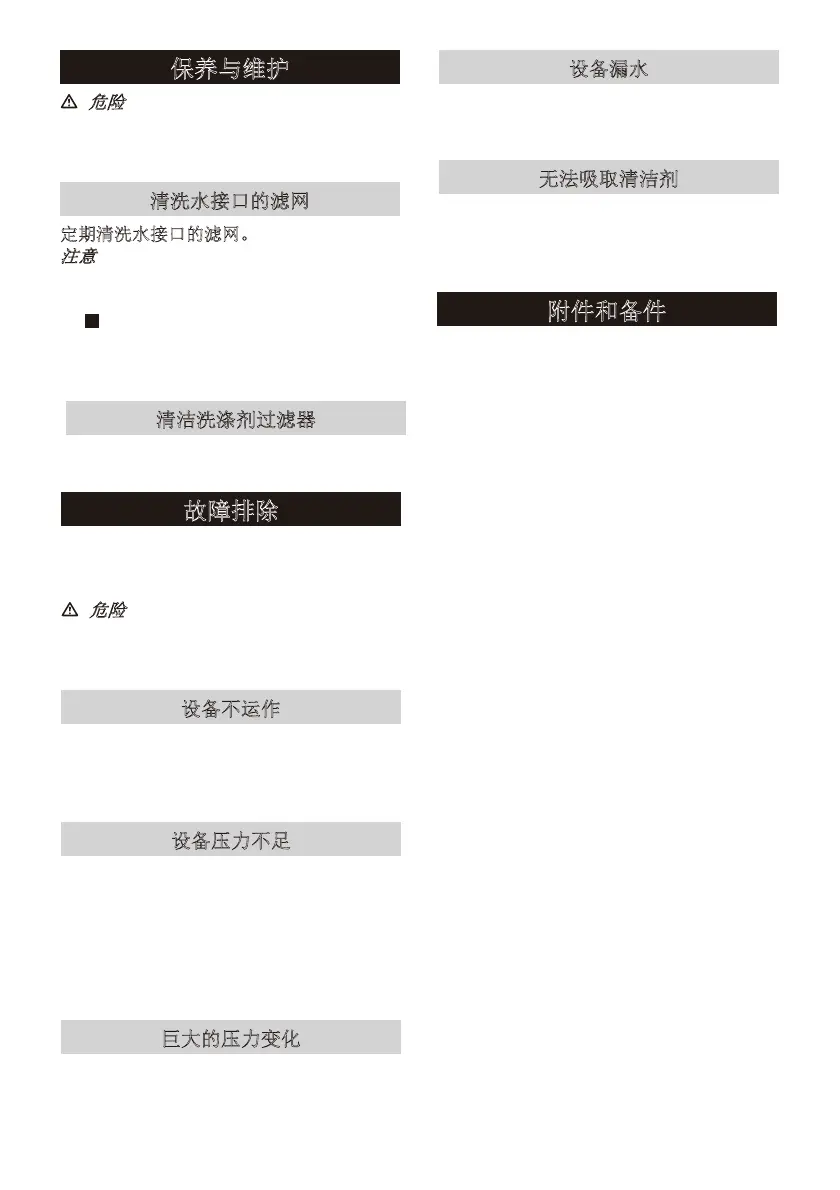 保养与维护

危险

清洗水接口的滤网

定期清洗水接口的滤网。

注意

清洁洗涤剂过滤器

故障排除

危险

设备不运作

设备压力不足

巨大的压力变化

设备漏水

无法吸取清洁剂

附件和备件